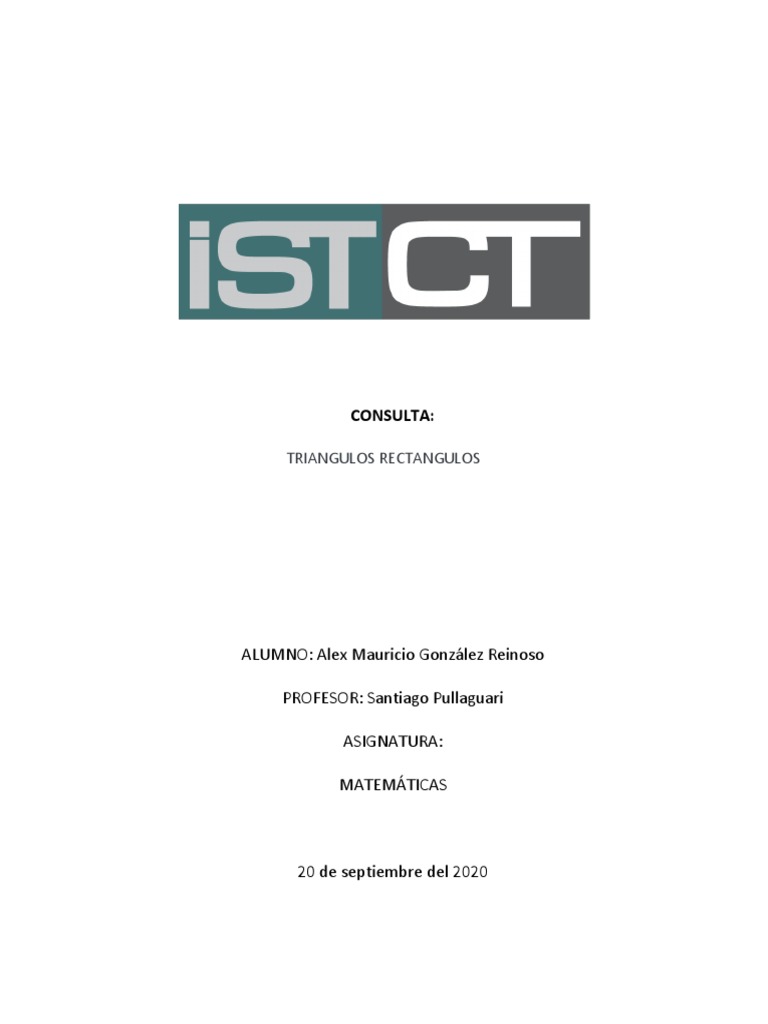 iSTCT

CONSULTA:

TRIANGULOS RECTANGULOS

ALUMNO: Alex Mauricio González Reinoso

PROFESOR: Santiago Pullaguari

ASIGNATURA:

MATEMÁTICAS

20 de septiembre del 2020